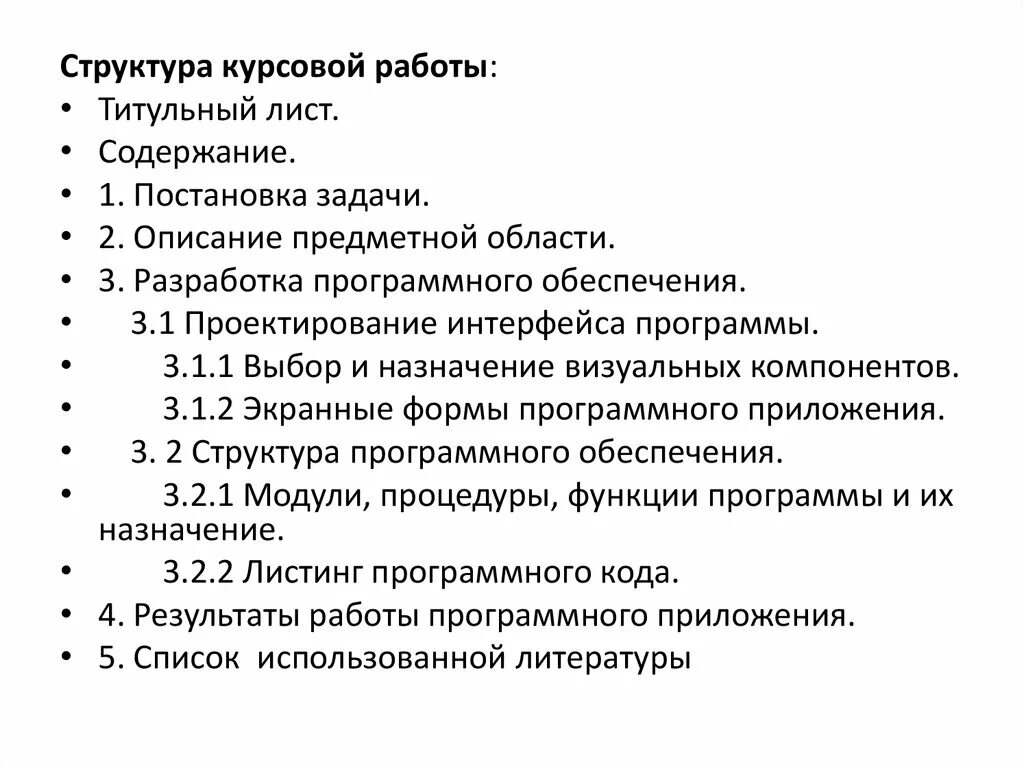 Структура курсовой работы:
• Титульный лист.
• Содержание.
• 1. Постановка задачи.
• 2. Описание предметной области.
• 3. Разработка программного обеспечения.
• 3.1 Проектирование интерфейса программы.
• 3.1.1 Выбор и назначение визуальных компонентов.
• 3.1.2 Экранные формы программного приложения.
• 3. 2 Структура программного обеспечения.
• 3.2.1 Модули, процедуры, функции программы и их назначение.
• 3.2.2 Листинг программного кода.
• 4. Результаты работы программного приложения.
• 5. Список использованной литературы